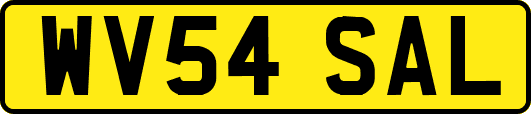 WV54 SAL